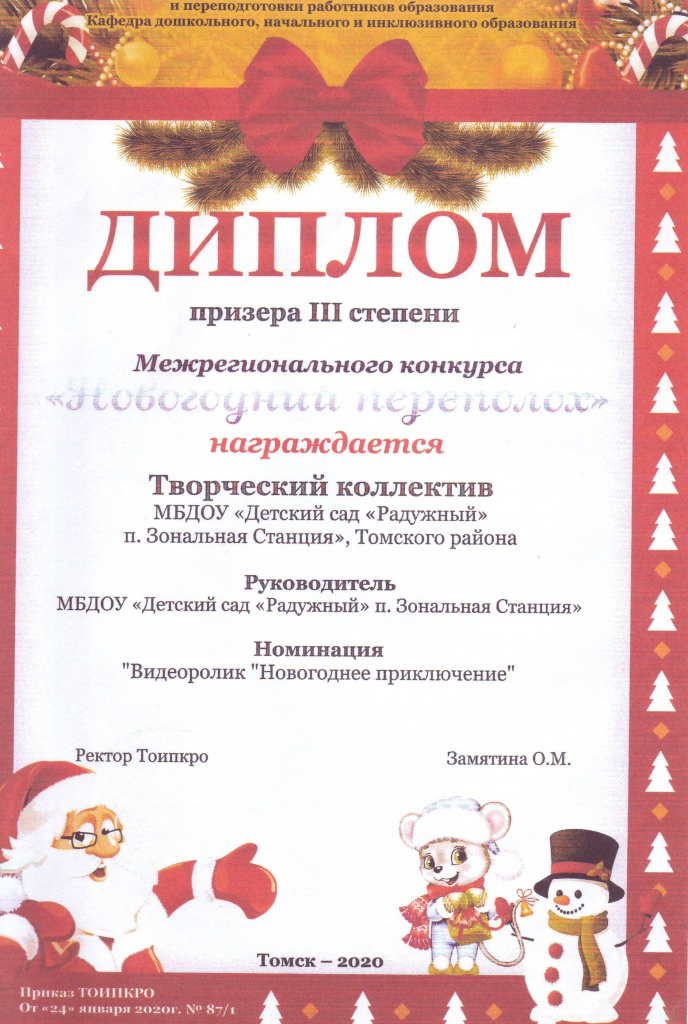 и переподготовки работников образования
Кафедра дошкольного, начального и инклюзивного образования

ДИПЛОМ

призера III степени

Межрегионального конкурса
«Новогодний переполох»
награждается

Творческий коллектив
МБДОУ «Детский сад «Радужный» п. Зональная Станция», Томского района

Руководитель
МБДОУ «Детский сад «Радужный» п. Зональная Станция»

Номинация
"Видеоролик "Новогоднее приключение"

Ректор Тоипкро

Замятина О.М.

Томск – 2020

Приказ ТОИПКРО
От «24» января 2020г. № 87/1